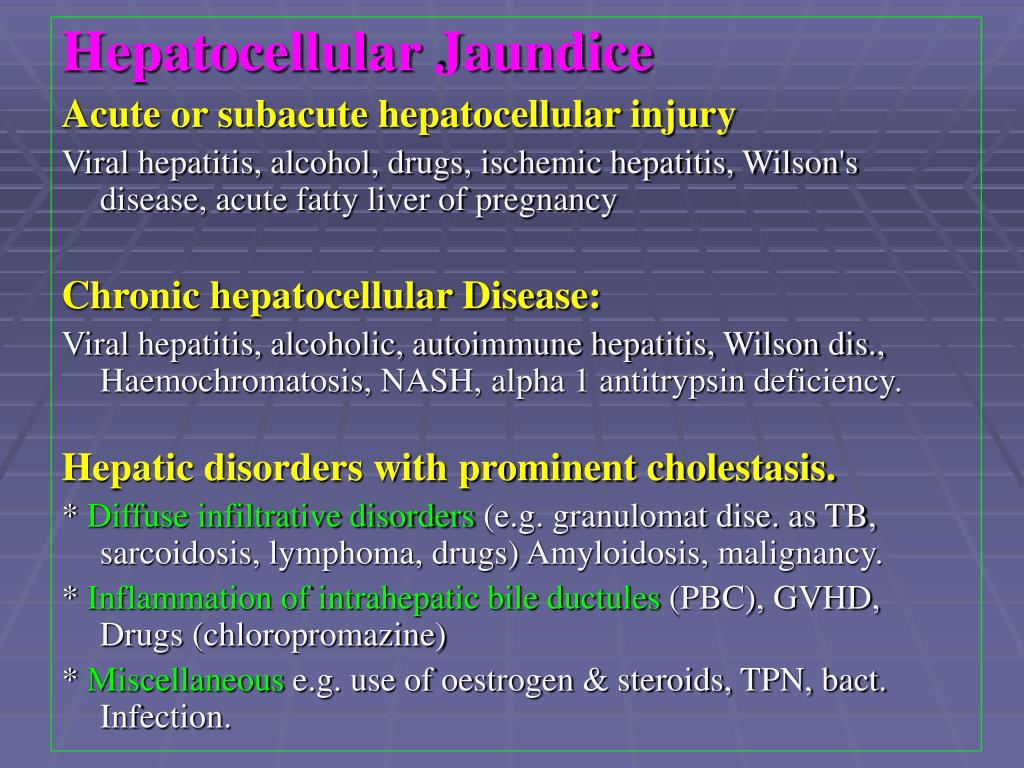 Hepatocellular Jaundice

Acute or subacute hepatocellular injury

Viral hepatitis, alcohol, drugs, ischemic hepatitis, Wilson's disease, acute fatty liver of pregnancy

Chronic hepatocellular Disease:

Viral hepatitis, alcoholic, autoimmune hepatitis, Wilson dis., Haemochromatosis, NASH, alpha 1 antitrypsin deficiency.

Hepatic disorders with prominent cholestasis.

* Diffuse infiltrative disorders (e.g. granulomat dise. as TB, sarcoidosis, lymphoma, drugs) Amyloidosis, malignancy.

* Inflammation of intrahepatic bile ductules (PBC), GVHD, Drugs (chloropromazine)

* Miscellaneous e.g. use of oestrogen & steroids, TPN, bact. Infection.